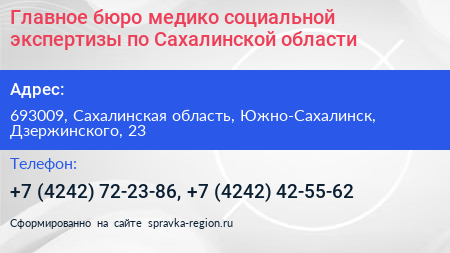 Главное бюро медико социальной экспертизы по Сахалинской области

Адрес:

693009, Сахалинская область, Южно-Сахалинск, Дзержинского, 23

Телефон:

+7 (4242) 72-23-86, +7 (4242) 42-55-62

Сформированно на сайте spravka-region.ru